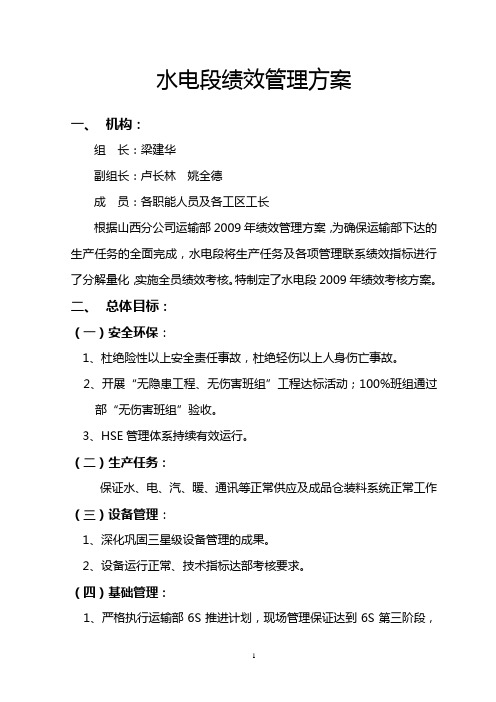 水电段绩效管理方案

一、 机构：

组 长：梁建华

副组长：卢长林 姚全德

成 员：各职能人员及各工区工长

根据山西分公司运输部 2009 年绩效管理方案，为确保运输部下达的生产任务的全面完成，水电段将生产任务及各项管理联系绩效指标进行了分解量化，实施全员绩效考核。特制定了水电段 2009 年绩效考核方案。

二、 总体目标：

（一）安全环保：

1、杜绝险性以上安全责任事故，杜绝轻伤以上人身伤亡事故。

2、开展“无隐患工程、无伤害班组”工程达标活动；100%班组通过部“无伤害班组”验收。

3、HSE 管理体系持续有效运行。

（二）生产任务：

保证水、电、汽、暖、通讯等正常供应及成品仓装料系统正常工作

（三）设备管理：

1、深化巩固三星级设备管理的成果。

2、设备运行正常、技术指标达部考核要求。

（四）基础管理：

1、严格执行运输部 6S 推进计划，现场管理保证达到 6S 第三阶段，

1